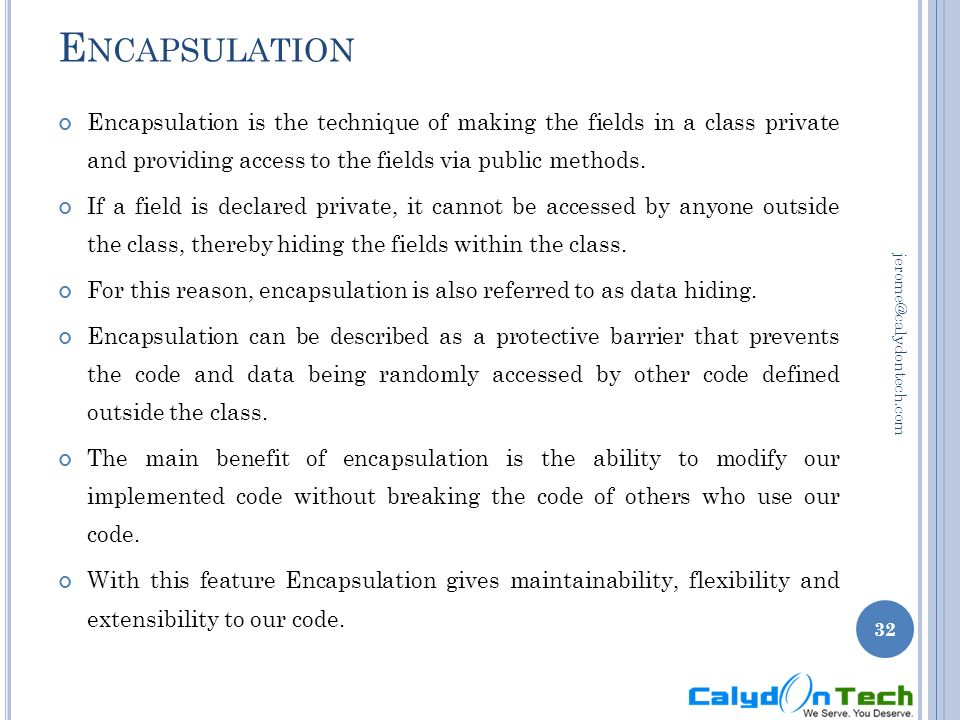 ENCAPSULATION

Encapsulation is the technique of making the fields in a class private and providing access to the fields via public methods.

If a field is declared private, it cannot be accessed by anyone outside the class, thereby hiding the fields within the class.

For this reason, encapsulation is also referred to as data hiding.

Encapsulation can be described as a protective barrier that prevents the code and data being randomly accessed by other code defined outside the class.

The main benefit of encapsulation is the ability to modify our implemented code without breaking the code of others who use our code.

With this feature Encapsulation gives maintainability, flexibility and extensibility to our code.

jerome@calydontech.com

32

CalydOnTech
We Serve. You Deserve.